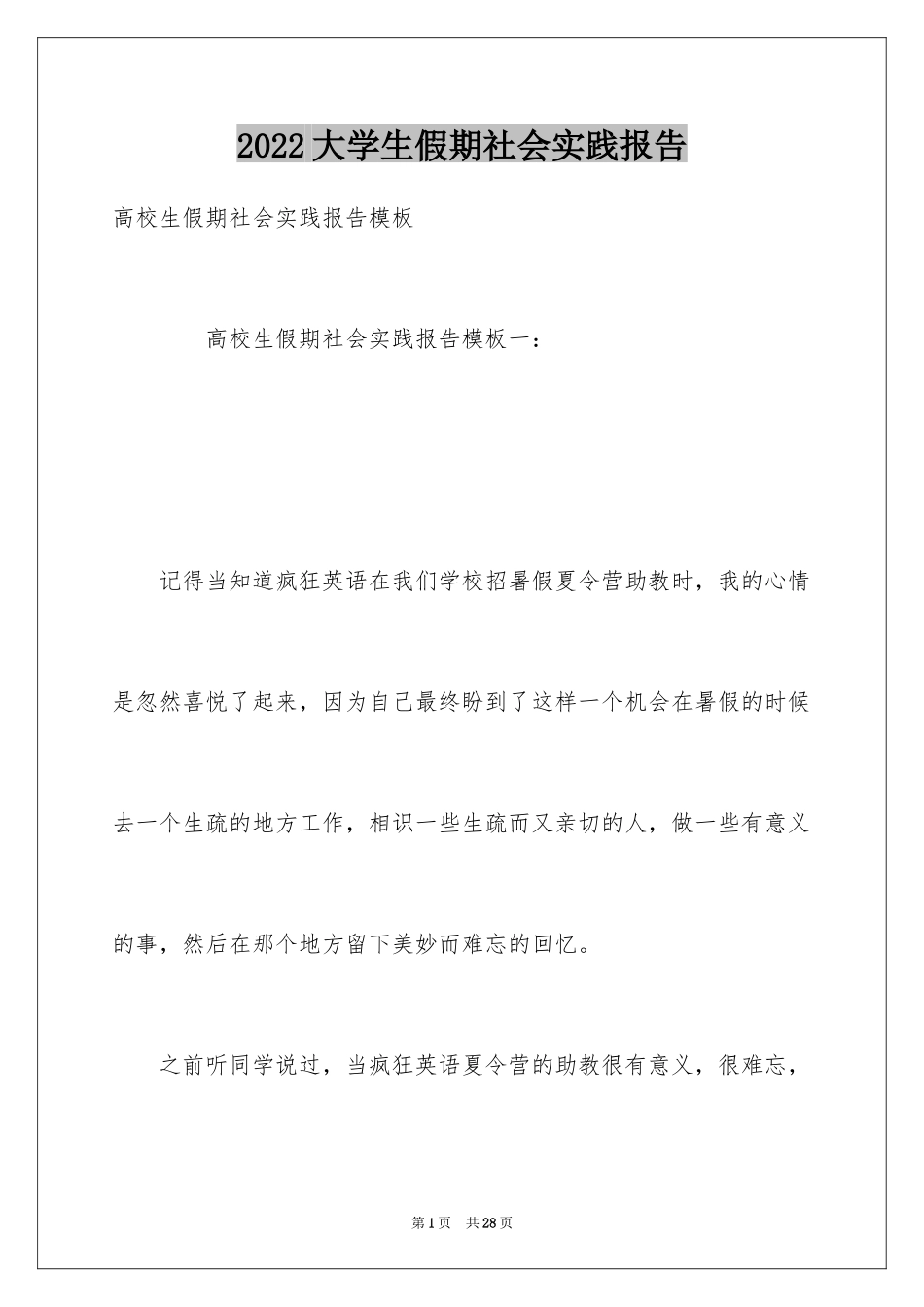 2022大学生假期社会实践报告

高校生假期社会实践报告模板

高校生假期社会实践报告模板一：

记得当知道疯狂英语在我们学校招暑假夏令营助教时，我的心情是忽然喜悦了起来，因为自己最终盼到了这样一个机会在暑假的时候去一个生疏的地方工作，相识一些生疏而又亲切的人，做一些有意义的事，然后在那个地方留下美妙而难忘的回忆。

之前听同学说过，当疯狂英语夏令营的助教很有意义，很难忘，

第1页 共28页